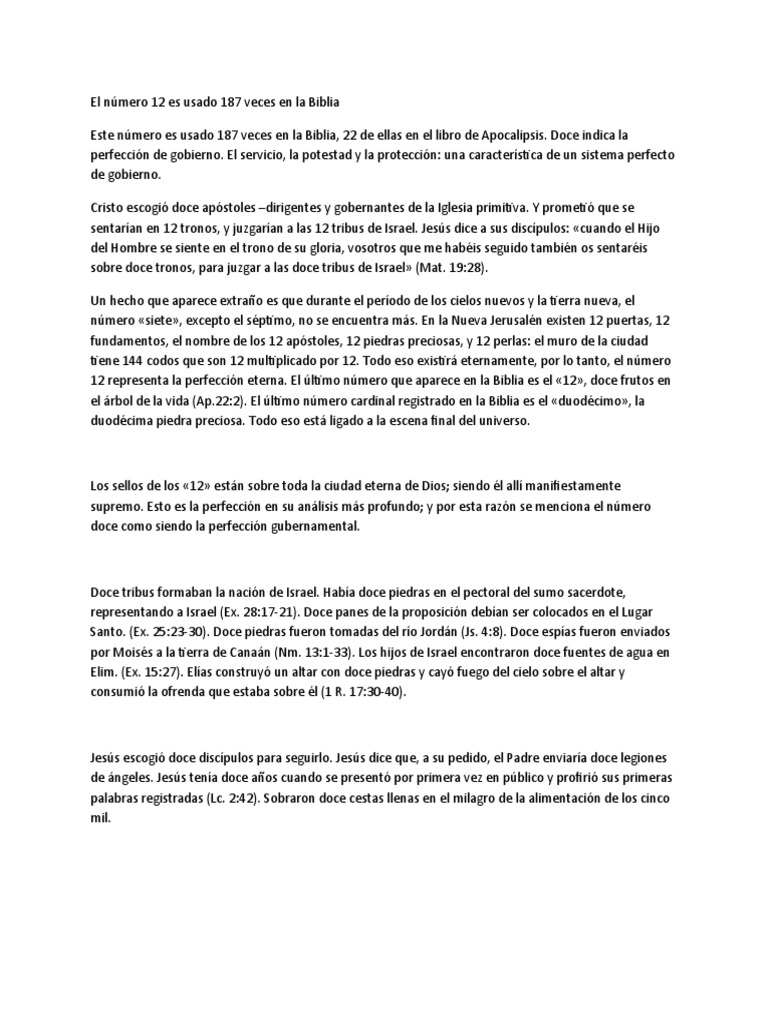 El número 12 es usado 187 veces en la Biblia

Este número es usado 187 veces en la Biblia, 22 de ellas en el libro de Apocalipsis. Doce indica la perfección de gobierno. El servicio, la potestad y la protección: una característica de un sistema perfecto de gobierno.

Cristo escogió doce apóstoles –dirigentes y gobernantes de la Iglesia primitiva. Y prometió que se sentarían en 12 tronos, y juzgarían a las 12 tribus de Israel. Jesús dice a sus discípulos: «cuando el Hijo del Hombre se siente en el trono de su gloria, vosotros que me habéis seguido también os sentaréis sobre doce tronos, para juzgar a las doce tribus de Israel» (Mat. 19:28).

Un hecho que aparece extraño es que durante el período de los cielos nuevos y la tierra nueva, el número «siete», excepto el séptimo, no se encuentra más. En la Nueva Jerusalén existen 12 puertas, 12 fundamentos, el nombre de los 12 apóstoles, 12 piedras preciosas, y 12 perlas: el muro de la ciudad tiene 144 codos que son 12 multiplicado por 12. Todo eso existirá eternamente, por lo tanto, el número 12 representa la perfección eterna. El último número que aparece en la Biblia es el «12», doce frutos en el árbol de la vida (Ap.22:2). El último número cardinal registrado en la Biblia es el «duodécimo», la duodécima piedra preciosa. Todo eso está ligado a la escena final del universo.

Los sellos de los «12» están sobre toda la ciudad eterna de Dios; siendo él allí manifiestamente supremo. Esto es la perfección en su análisis más profundo; y por esta razón se menciona el número doce como siendo la perfección gubernamental.

Doce tribus formaban la nación de Israel. Había doce piedras en el pectoral del sumo sacerdote, representando a Israel (Ex. 28:17-21). Doce panes de la proposición debían ser colocados en el Lugar Santo. (Ex. 25:23-30). Doce piedras fueron tomadas del río Jordán (Js. 4:8). Doce espías fueron enviados por Moisés a la tierra de Canaán (Nm. 13:1-33). Los hijos de Israel encontraron doce fuentes de agua en Elim. (Ex. 15:27). Elías construyó un altar con doce piedras y cayó fuego del cielo sobre el altar y consumió la ofrenda que estaba sobre él (1 R. 17:30-40).

Jesús escogió doce discípulos para seguirlo. Jesús dice que, a su pedido, el Padre enviaría doce legiones de ángeles. Jesús tenía doce años cuando se presentó por primera vez en público y profirió sus primeras palabras registradas (Lc. 2:42). Sobraron doce cestas llenas en el milagro de la alimentación de los cinco mil.